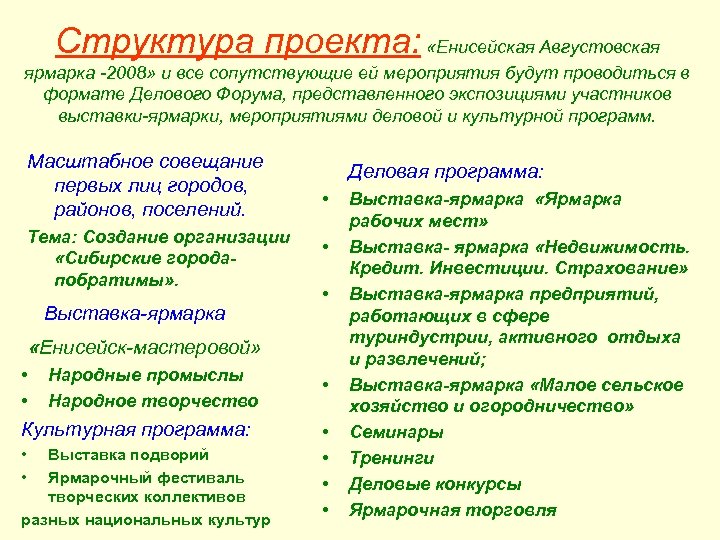 Структура проекта: «Енисейская Августовская ярмарка -2008» и все сопутствующие ей мероприятия будут проводиться в формате Делового Форума, представленного экспозициями участников выставки-ярмарки, мероприятиями деловой и культурной программ.

Масштабное совещание первых лиц городов, районов, поселений.

Тема: Создание организации «Сибирские города-побратимы».

Выставка-ярмарка

«Енисейск-мастеровой»

• Народные промыслы
• Народное творчество

Культурная программа:

• Выставка подворий
• Ярмарочный фестиваль творческих коллективов

разных национальных культур

Деловая программа:

• Выставка-ярмарка «Ярмарка рабочих мест»
• Выставка- ярмарка «Недвижимость. Кредит. Инвестиции. Страхование»
• Выставка-ярмарка предприятий, работающих в сфере туриндустрии, активного отдыха и развлечений;
• Выставка-ярмарка «Малое сельское хозяйство и огородничество»
• Семинары
• Тренинги
• Деловые конкурсы
• Ярмарочная торговля